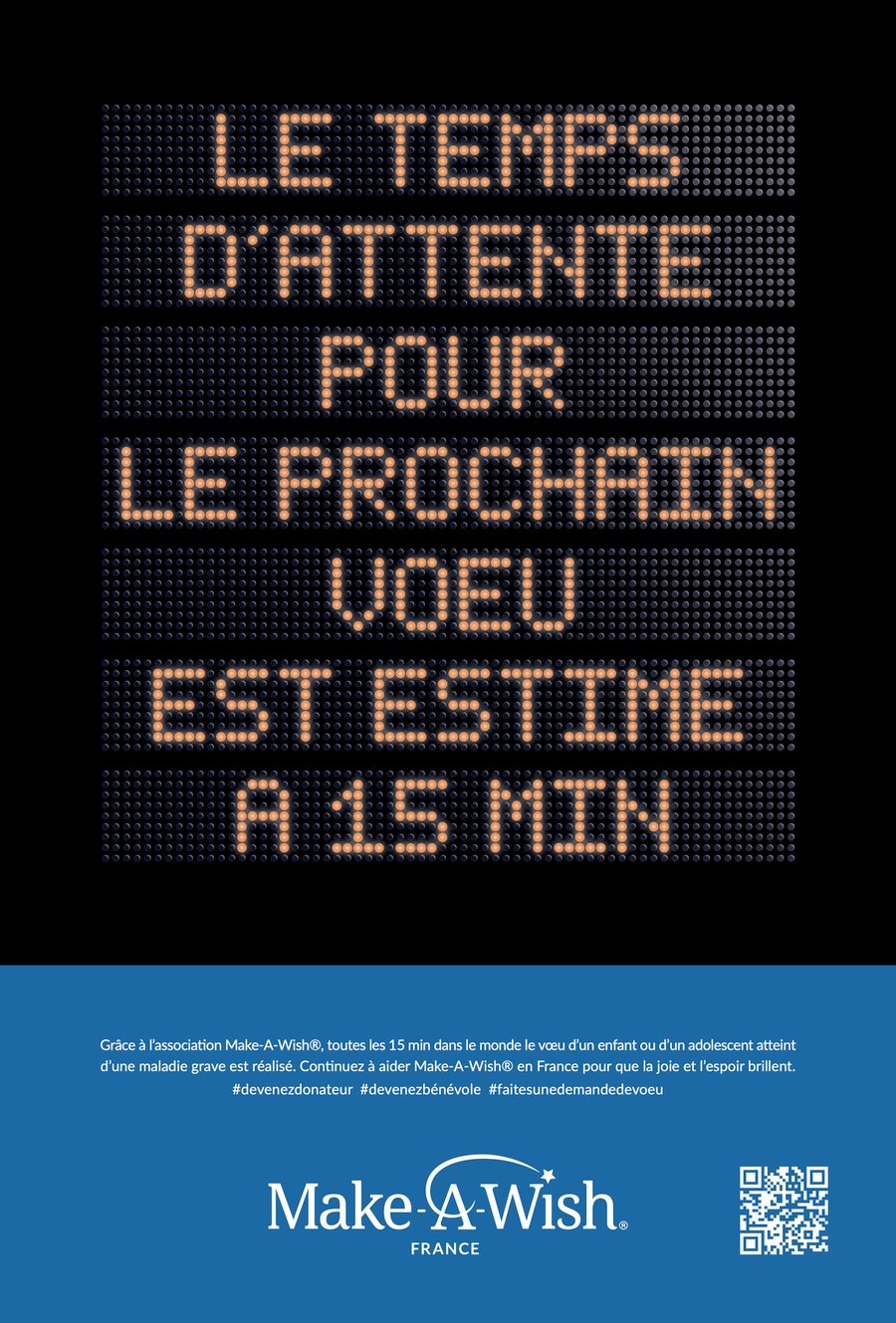 LE TEMPS
D'ATTENTE
POUR
LE PROCHAIN
VOEU
EST ESTIME
A 15 MIN

Grâce à l'association Make-A-Wish®, toutes les 15 min dans le monde le vœu d'un enfant ou d'un adolescent atteint d'une maladie grave est réalisé. Continuez à aider Make-A-Wish® en France pour que la joie et l'espoir brillent.
#devenezdonateur #devenezbénévole #faitesunedemandedevoeu

Make-A-Wish®
FRANCE